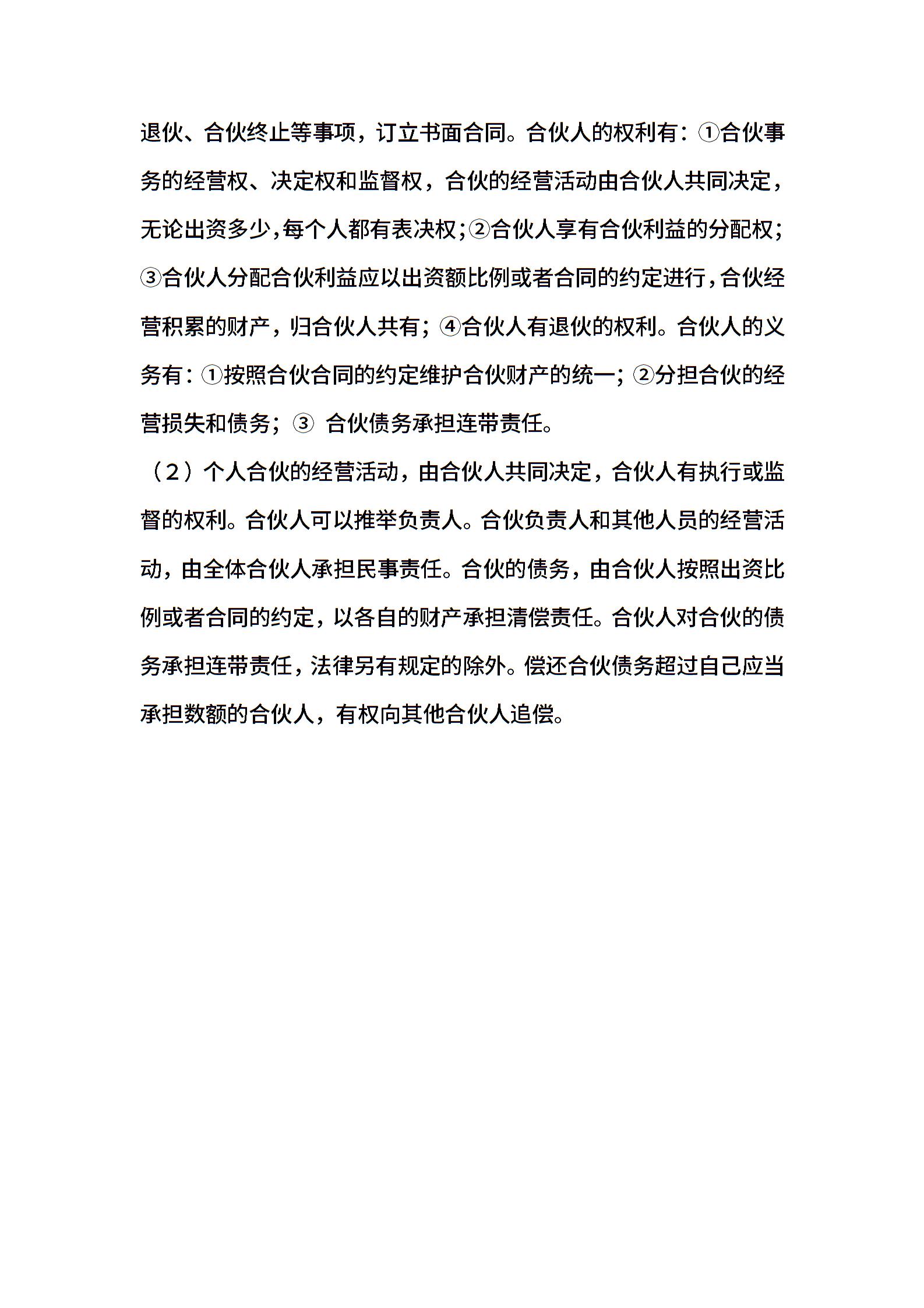 退伙、合伙终止等事项，订立书面合同。合伙人的权利有：①合伙事务的经营权、决定权和监督权，合伙的经营活动由合伙人共同决定，无论出资多少,每个人都有表决权;②合伙人享有合伙利益的分配权;③合伙人分配合伙利益应以出资额比例或者合同的约定进行,合伙经营积累的财产，归合伙人共有；④合伙人有退伙的权利。合伙人的义务有：①按照合伙合同的约定维护合伙财产的统一；②分担合伙的经营损失和债务；③ 合伙债务承担连带责任。

（2）个人合伙的经营活动，由合伙人共同决定，合伙人有执行或监督的权利。合伙人可以推举负责人。合伙负责人和其他人员的经营活动，由全体合伙人承担民事责任。合伙的债务，由合伙人按照出资比例或者合同的约定，以各自的财产承担清偿责任。合伙人对合伙的债务承担连带责任，法律另有规定的除外。偿还合伙债务超过自己应当承担数额的合伙人，有权向其他合伙人追偿。